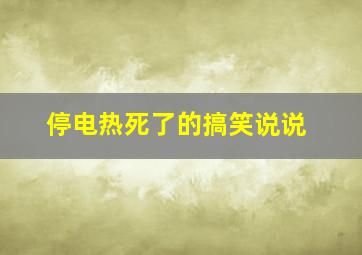 停电热死了的搞笑说说